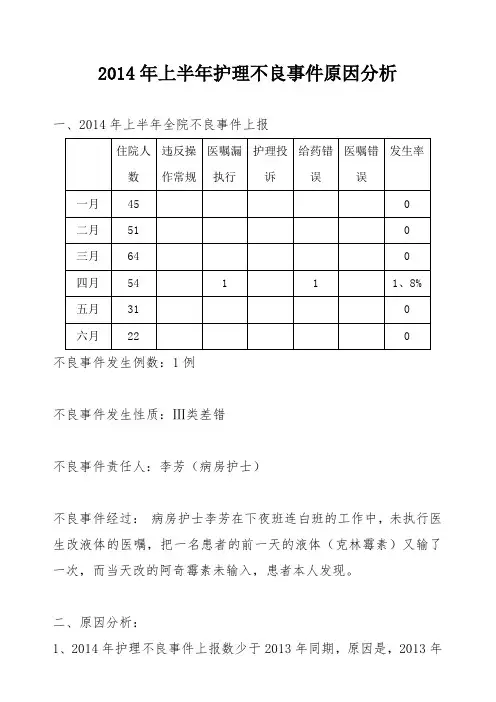 2014年上半年护理不良事件原因分析

一、2014年上半年全院不良事件上报

| | 住院人数 | 违反操作常规 | 医嘱漏执行 | 护理投诉 | 给药错误 | 医嘱错误 | 发生率 |
|---|---|---|---|---|---|---|---|
| 一月 | 45 | | | | | | 0 |
| 二月 | 51 | | | | | | 0 |
| 三月 | 64 | | | | | | 0 |
| 四月 | 54 | | 1 | | 1 | | 1、8% |
| 五月 | 31 | | | | | | 0 |
| 六月 | 22 | | | | | | 0 |

不良事件发生例数：1例

不良事件发生性质：III类差错

不良事件责任人：李芳（病房护士）

不良事件经过：病房护士李芳在下夜班连白班的工作中，未执行医生改液体的医嘱，把一名患者的前一天的液体（克林霉素）又输了一次，而当天改的阿奇霉素未输入，患者本人发现。

二、原因分析：

1、2014年护理不良事件上报数少于2013年同期，原因是，2013年